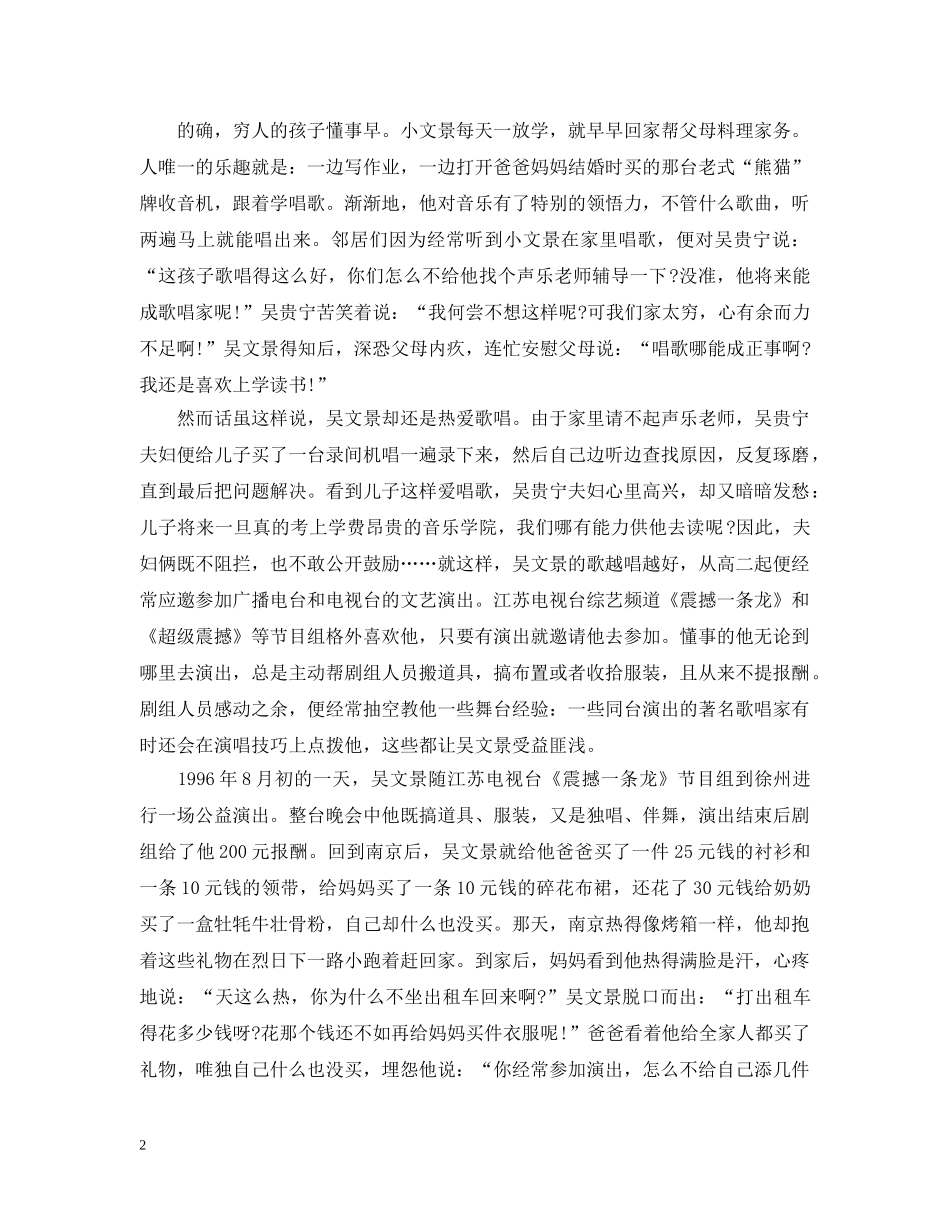 的确，穷人的孩子懂事早。小文景每天一放学，就早早回家帮父母料理家务。人唯一的乐趣就是：一边写作业，一边打开爸爸妈妈结婚时买的那台老式“熊猫”牌收音机，跟着学唱歌。渐渐地，他对音乐有了特别的领悟力，不管什么歌曲，听两遍马上就能唱出来。邻居们因为经常听到小文景在家里唱歌，便对吴贵宁说：“这孩子歌唱得这么好，你们怎么不给他找个声乐老师辅导一下?没准，他将来能成歌唱家呢!”吴贵宁苦笑着说：“我何尝不想这样呢?可我们家太穷，心有余而力不足啊!”吴文景得知后，深恐父母内疚，连忙安慰父母说：“唱歌哪能成正事啊?我还是喜欢上学读书!”

然而话虽这样说，吴文景却还是热爱歌唱。由于家里请不起声乐老师，吴贵宁夫妇便给儿子买了一台录间机唱一遍录下来，然后自己边听边查找原因，反复琢磨，直到最后把问题解决。看到儿子这样爱唱歌，吴贵宁夫妇心里高兴，却又暗暗发愁：儿子将来一旦真的考上学费昂贵的音乐学院，我们哪有能力供他去读呢?因此，夫妇俩既不阻拦，也不敢公开鼓励……就这样，吴文景的歌越唱越好，从高二起便经常应邀参加广播电台和电视台的文艺演出。江苏电视台综艺频道《震撼一条龙》和《超级震撼》等节目组格外喜欢他，只要有演出就邀请他去参加。懂事的他无论到哪里去演出，总是主动帮剧组人员搬道具，搞布置或者收拾服装，且从来不提报酬。剧组人员感动之余，便经常抽空教他一些舞台经验：一些同台演出的著名歌唱家有时还会在演唱技巧上点拨他，这些都让吴文景受益匪浅。

1996 年 8 月初的一天，吴文景随江苏电视台《震撼一条龙》节目组到徐州进行一场公益演出。整台晚会中他既搞道具、服装，又是独唱、伴舞，演出结束后剧组给了他 200 元报酬。回到南京后，吴文景就给他爸爸买了一件 25 元钱的衬衫和一条 10 元钱的领带，给妈妈买了一条 10 元钱的碎花布裙，还花了 30 元钱给奶奶买了一盒牡牦牛壮骨粉，自己却什么也没买。那天，南京热得像烤箱一样，他却抱着这些礼物在烈日下一路小跑着赶回家。到家后，妈妈看到他热得满脸是汗，心疼地说：“天这么热，你为什么不坐出租车回来啊?”吴文景脱口而出：“打出租车得花多少钱呀?花那个钱还不如再给妈妈买件衣服呢!”爸爸看着他给全家人都买了礼物，唯独自己什么也没买，埋怨他说：“你经常参加演出，怎么不给自己添几件

2